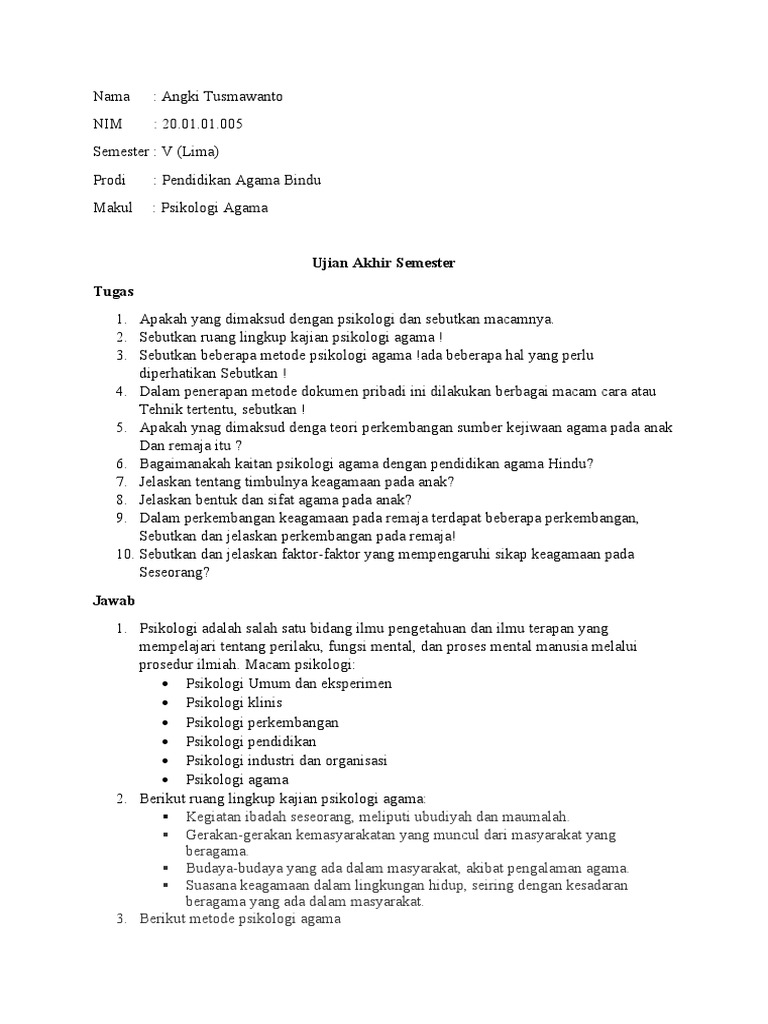 Nama : Angki Tusmawanto

NIM : 20.01.01.005

Semester : V (Lima)

Prodi : Pendidikan Agama Bindu

Makul : Psikologi Agama

Ujian Akhir Semester

Tugas

1. Apakah yang dimaksud dengan psikologi dan sebutkan macamnya.
2. Sebutkan ruang lingkup kajian psikologi agama !
3. Sebutkan beberapa metode psikologi agama !ada beberapa hal yang perlu diperhatikan Sebutkan !
4. Dalam penerapan metode dokumen pribadi ini dilakukan berbagai macam cara atau Tehnik tertentu, sebutkan !
5. Apakah ynag dimaksud denga teori perkembangan sumber kejiwaan agama pada anak Dan remaja itu ?
6. Bagaimanakah kaitan psikologi agama dengan pendidikan agama Hindu?
7. Jelaskan tentang timbulnya keagamaan pada anak?
8. Jelaskan bentuk dan sifat agama pada anak?
9. Dalam perkembangan keagamaan pada remaja terdapat beberapa perkembangan, Sebutkan dan jelaskan perkembangan pada remaja!
10. Sebutkan dan jelaskan faktor-faktor yang mempengaruhi sikap keagamaan pada Seseorang?

Jawab

1. Psikologi adalah salah satu bidang ilmu pengetahuan dan ilmu terapan yang mempelajari tentang perilaku, fungsi mental, dan proses mental manusia melalui prosedur ilmiah. Macam psikologi:
 • Psikologi Umum dan eksperimen
 • Psikologi klinis
 • Psikologi perkembangan
 • Psikologi pendidikan
 • Psikologi industri dan organisasi
 • Psikologi agama
2. Berikut ruang lingkup kajian psikologi agama:
 ▪ Kegiatan ibadah seseorang, meliputi ubudiyah dan maumalah.
 ▪ Gerakan-gerakan kemasyarakatan yang muncul dari masyarakat yang beragama.
 ▪ Budaya-budaya yang ada dalam masyarakat, akibat pengalaman agama.
 ▪ Suasana keagamaan dalam lingkungan hidup, seiring dengan kesadaran beragama yang ada dalam masyarakat.
3. Berikut metode psikologi agama